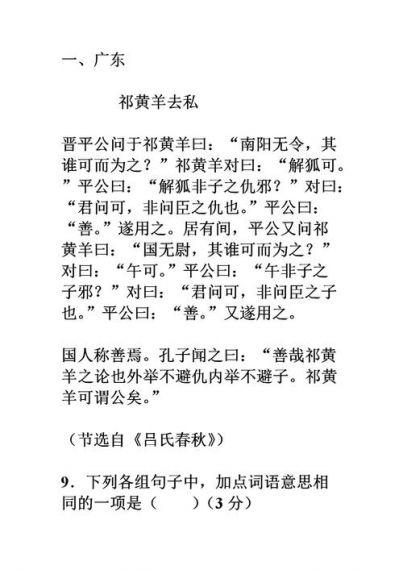 一、广东

祁黄羊去私

晋平公问于祁黄羊曰：“南阳无令，其谁可而为之？”祁黄羊对曰：“解狐可。”平公曰：“解狐非子之仇邪？”对曰：“君问可，非问臣之仇也。”平公曰：“善。”遂用之。居有间，平公又问祁黄羊曰：“国无尉，其谁可而为之？”对曰：“午可。”平公曰：“午非子之子邪？”对曰：“君问可，非问臣之子也。”平公曰：“善。”又遂用之。

国人称善焉。孔子闻之曰：“善哉祁黄羊之论也外举不避仇内举不避子。祁黄羊可谓公矣。”

（节选自《吕氏春秋》）

9．下列各组句子中，加点词语意思相同的一项是（　　）（3 分）